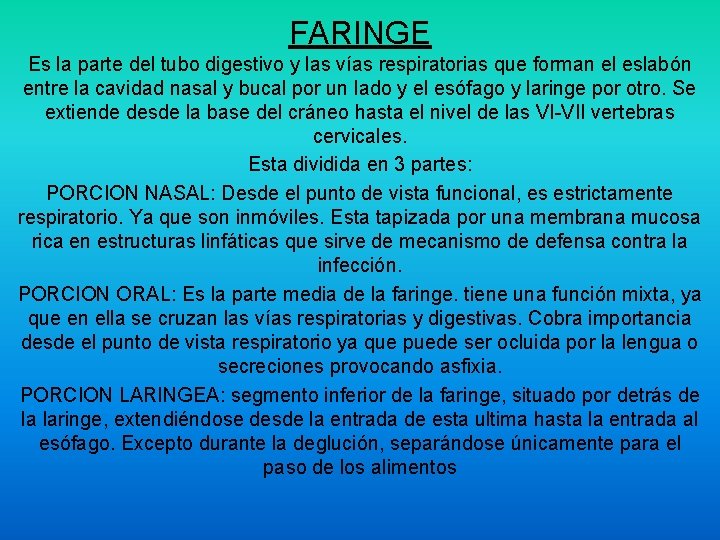 FARINGE

Es la parte del tubo digestivo y las vías respiratorias que forman el eslabón entre la cavidad nasal y bucal por un lado y el esófago y laringe por otro. Se extiende desde la base del cráneo hasta el nivel de las VI-VII vertebras cervicales.

Esta dividida en 3 partes:

PORCION NASAL: Desde el punto de vista funcional, es estrictamente respiratorio. Ya que son inmóviles. Esta tapizada por una membrana mucosa rica en estructuras linfáticas que sirve de mecanismo de defensa contra la infección.

PORCION ORAL: Es la parte media de la faringe. tiene una función mixta, ya que en ella se cruzan las vías respiratorias y digestivas. Cobra importancia desde el punto de vista respiratorio ya que puede ser ocluida por la lengua o secreciones provocando asfixia.

PORCION LARINGEA: segmento inferior de la faringe, situado por detrás de la laringe, extendiéndose desde la entrada de esta ultima hasta la entrada al esófago. Excepto durante la deglución, separándose únicamente para el paso de los alimentos